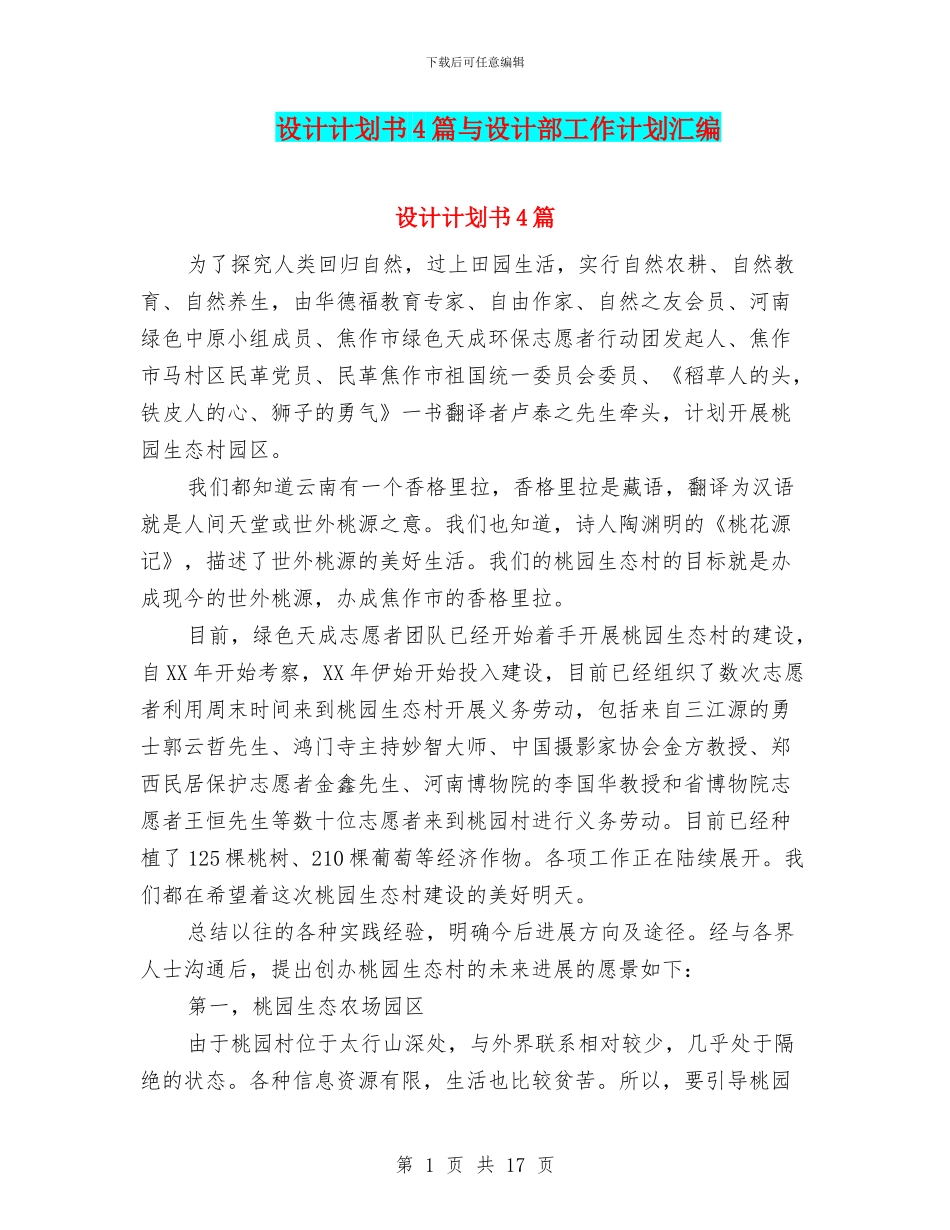 下载后可任意编辑

设计计划书4篇与设计部工作计划汇编

设计计划书4篇

为了探究人类回归自然，过上田园生活，实行自然农耕、自然教育、自然养生，由华德福教育专家、自由作家、自然之友会员、河南绿色中原小组成员、焦作市绿色天成环保志愿者行动团发起人、焦作市马村区民革党员、民革焦作市祖国统一委员会委员、《稻草人的头，铁皮人的心、狮子的勇气》一书翻译者卢泰之先生牵头，计划开展桃园生态村园区。

我们都知道云南有一个香格里拉，香格里拉是藏语，翻译为汉语就是人间天堂或世外桃源之意。我们也知道，诗人陶渊明的《桃花源记》，描述了世外桃源的美好生活。我们的桃园生态村的目标就是办成现今的世外桃源，办成焦作市的香格里拉。

目前，绿色天成志愿者团队已经开始着手开展桃园生态村的建设，自XX年开始考察，XX年伊始开始投入建设，目前已经组织了数次志愿者利用周末时间来到桃园生态村开展义务劳动，包括来自三江源的勇士郭云哲先生、鸿门寺主持妙智大师、中国摄影家协会金方教授、郑西民居保护志愿者金鑫先生、河南博物院的李国华教授和省博物院志愿者王恒先生等数十位志愿者来到桃园村进行义务劳动。目前已经种植了125棵桃树、210棵葡萄等经济作物。各项工作正在陆续展开。我们都在希望着这次桃园生态村建设的美好明天。

总结以往的各种实践经验，明确今后进展方向及途径。经与各界人士沟通后，提出创办桃园生态村的未来进展的愿景如下：

第一，桃园生态农场园区

由于桃园村位于太行山深处，与外界联系相对较少，几乎处于隔绝的状态。各种信息资源有限，生活也比较贫苦。所以，要引导桃园

第 1 页 共 17 页